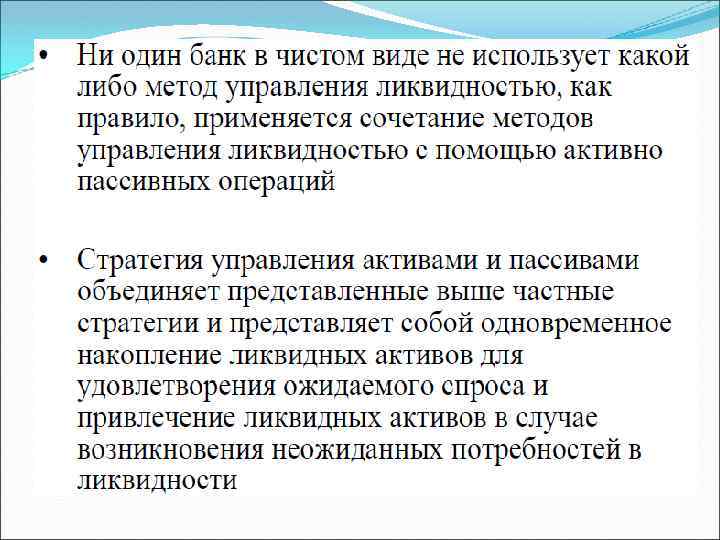 • Ни один банк в чистом виде не использует какой либо метод управления ликвидностью, как правило, применяется сочетание методов управления ликвидностью с помощью активно пассивных операций

• Стратегия управления активами и пассивами объединяет представленные выше частные стратегии и представляет собой одновременное накопление ликвидных активов для удовлетворения ожидаемого спроса и привлечение ликвидных активов в случае возникновения неожиданных потребностей в ликвидности